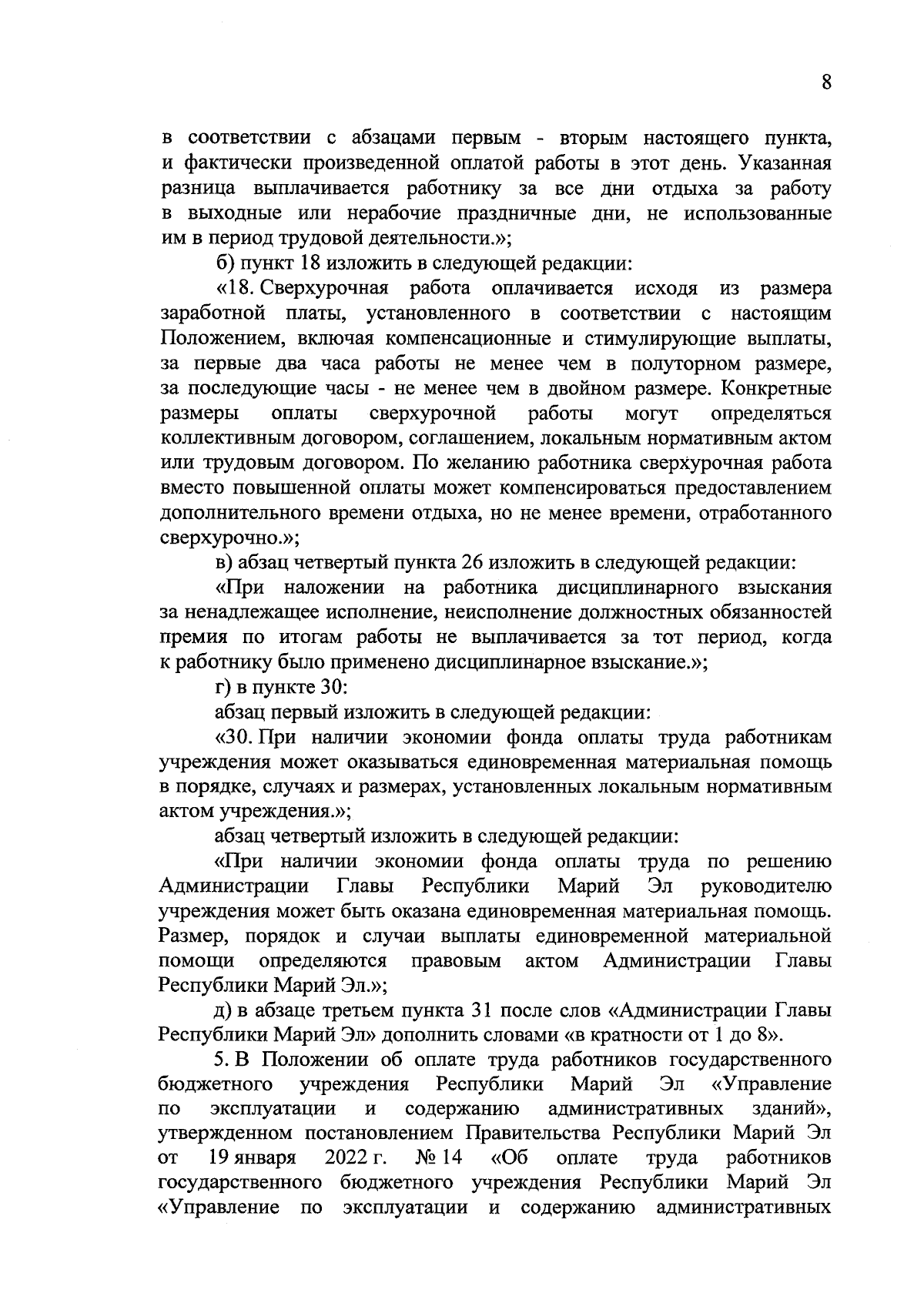 8

в соответствии с абзацами первым - вторым настоящего пункта, и фактически произведенной оплатой работы в этот день. Указанная разница выплачивается работнику за все дни отдыха за работу в выходные или нерабочие праздничные дни, не использованные им в период трудовой деятельности.»;

б) пункт 18 изложить в следующей редакции:

«18. Сверхурочная работа оплачивается исходя из размера заработной платы, установленного в соответствии с настоящим Положением, включая компенсационные и стимулирующие выплаты, за первые два часа работы не менее чем в полуторном размере, за последующие часы - не менее чем в двойном размере. Конкретные размеры оплаты сверхурочной работы могут определяться коллективным договором, соглашением, локальным нормативным актом или трудовым договором. По желанию работника сверхурочная работа вместо повышенной оплаты может компенсироваться предоставлением дополнительного времени отдыха, но не менее времени, отработанного сверхурочно.»;

в) абзац четвертый пункта 26 изложить в следующей редакции:

«При наложении на работника дисциплинарного взыскания за ненадлежащее исполнение, неисполнение должностных обязанностей премия по итогам работы не выплачивается за тот период, когда к работнику было применено дисциплинарное взыскание.»;

г) в пункте 30:

абзац первый изложить в следующей редакции:

«30. При наличии экономии фонда оплаты труда работникам учреждения может оказываться единовременная материальная помощь в порядке, случаях и размерах, установленных локальным нормативным актом учреждения.»;

абзац четвертый изложить в следующей редакции:

«При наличии экономии фонда оплаты труда по решению Администрации Главы Республики Марий Эл руководителю учреждения может быть оказана единовременная материальная помощь. Размер, порядок и случаи выплаты единовременной материальной помощи определяются правовым актом Администрации Главы Республики Марий Эл.»;

д) в абзаце третьем пункта 31 после слов «Администрации Главы Республики Марий Эл» дополнить словами «в кратности от 1 до 8».

5. В Положении об оплате труда работников государственного бюджетного учреждения Республики Марий Эл «Управление по эксплуатации и содержанию административных зданий», утвержденном постановлением Правительства Республики Марий Эл от 19 января 2022 г. № 14 «Об оплате труда работников государственного бюджетного учреждения Республики Марий Эл «Управление по эксплуатации и содержанию административных